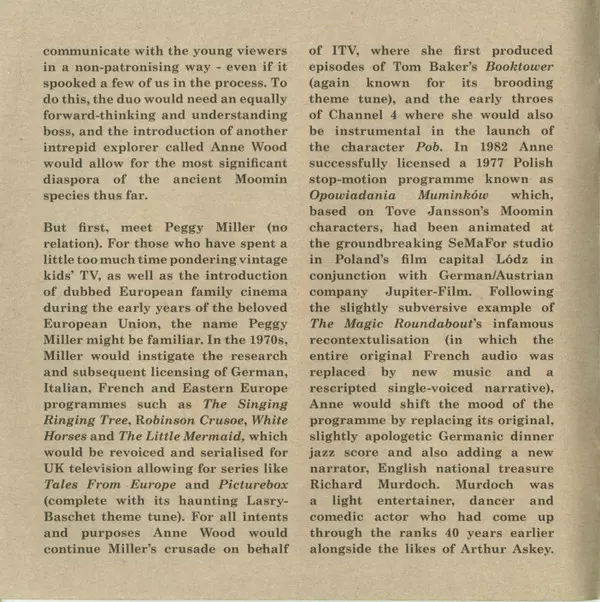 communicate with the young viewers in a non-patronising way - even if it spooked a few of us in the process. To do this, the duo would need an equally forward-thinking and understanding boss, and the introduction of another intrepid explorer called Anne Wood would allow for the most significant diaspora of the ancient Moomin species thus far.

But first, meet Peggy Miller (no relation). For those who have spent a little too much time pondering vintage kids' TV, as well as the introduction of dubbed European family cinema during the early years of the beloved European Union, the name Peggy Miller might be familiar. In the 1970s, Miller would instigate the research and subsequent licensing of German, Italian, French and Eastern Europe programmes such as The Singing Ringing Tree, Robinson Crusoe, White Horses and The Little Mermaid, which would be revoiced and serialised for UK television allowing for series like Tales From Europe and Picturebox (complete with its haunting Lasry-Baschet theme tune). For all intents and purposes Anne Wood would continue Miller's crusade on behalf of ITV, where she first produced episodes of Tom Baker's Booktower (again known for its brooding theme tune), and the early throes of Channel 4 where she would also be instrumental in the launch of the character Pob. In 1982 Anne successfully licensed a 1977 Polish stop-motion programme known as Opowiadania Muminków which, based on Tove Jansson's Moomin characters, had been animated at the groundbreaking SeMaFor studio in Poland's film capital Lódz in conjunction with German/Austrian company Jupiter-Film. Following the slightly subversive example of The Magic Roundabout's infamous recontextulisation (in which the entire original French audio was replaced by new music and a rescripted single-voiced narrative), Anne would shift the mood of the programme by replacing its original, slightly apologetic Germanic dinner jazz score and also adding a new narrator, English national treasure Richard Murdoch. Murdoch was a light entertainer, dancer and comedic actor who had come up through the ranks 40 years earlier alongside the likes of Arthur Askey.